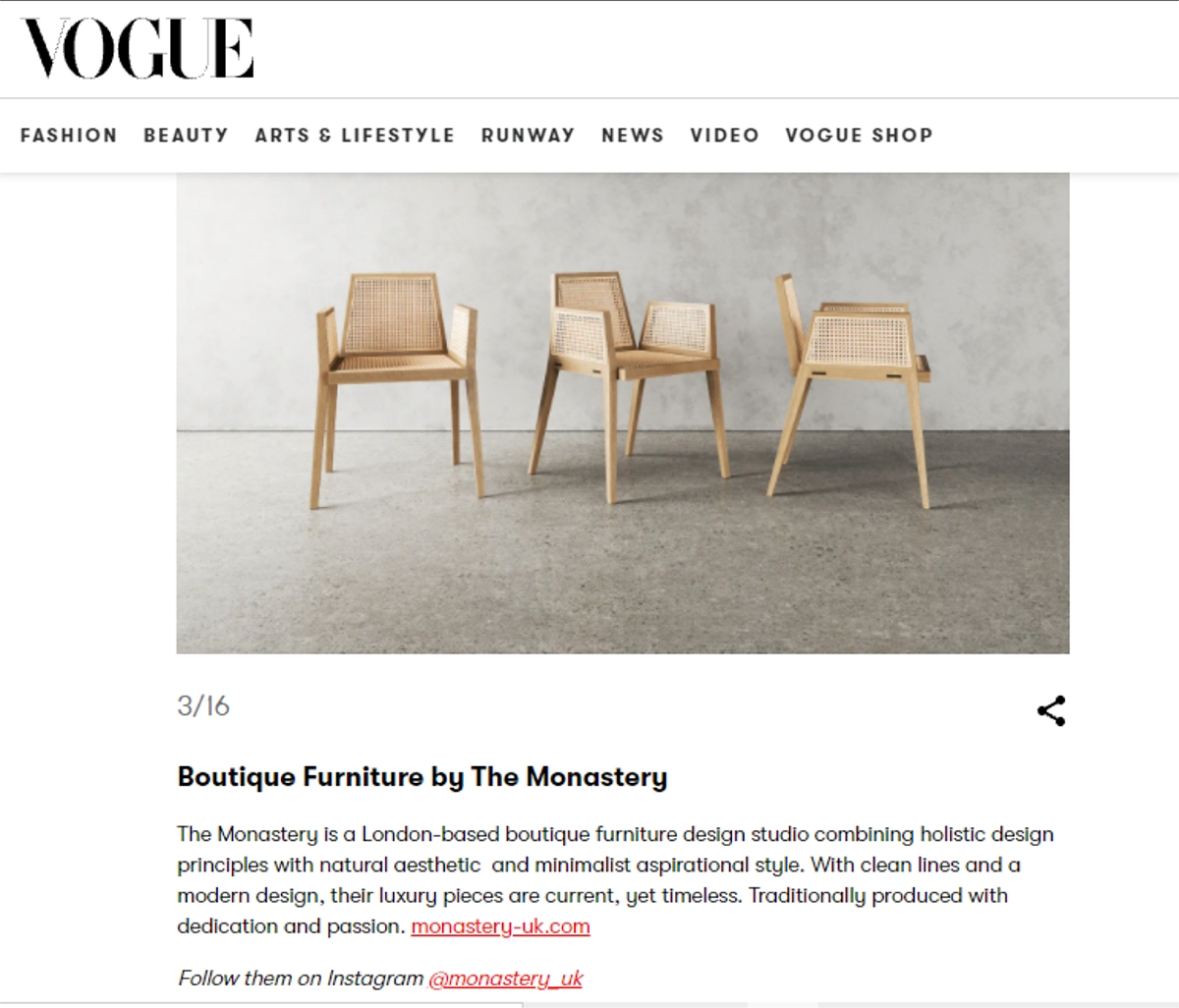 VOGUE

FASHION BEAUTY ARTS & LIFESTYLE RUNWAY NEWS VIDEO VOGUE SHOP

3/16

Boutique Furniture by The Monastery

The Monastery is a London-based boutique furniture design studio combining holistic design principles with natural aesthetic and minimalist aspirational style. With clean lines and a modern design, their luxury pieces are current, yet timeless. Traditionally produced with dedication and passion. monastery-uk.com

Follow them on Instagram @monastery_uk